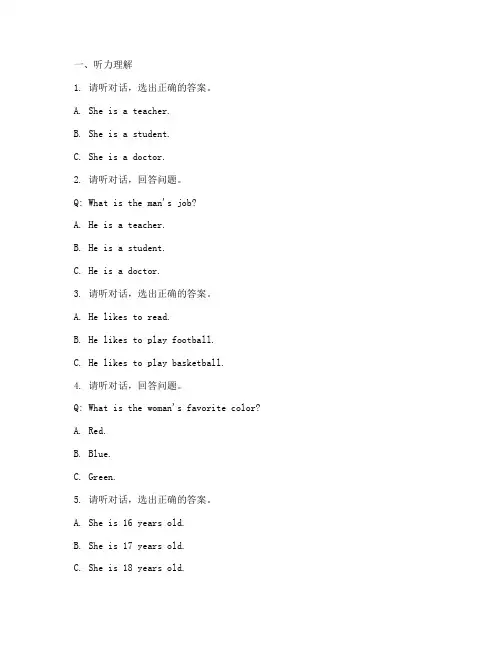 一、听力理解

1. 请听对话，选出正确的答案。

A. She is a teacher.

B. She is a student.

C. She is a doctor.

2. 请听对话，回答问题。

Q: What is the man's job?

A. He is a teacher.

B. He is a student.

C. He is a doctor.

3. 请听对话，选出正确的答案。

A. He likes to read.

B. He likes to play football.

C. He likes to play basketball.

4. 请听对话，回答问题。

Q: What is the woman's favorite color?

A. Red.

B. Blue.

C. Green.

5. 请听对话，选出正确的答案。

A. She is 16 years old.

B. She is 17 years old.

C. She is 18 years old.